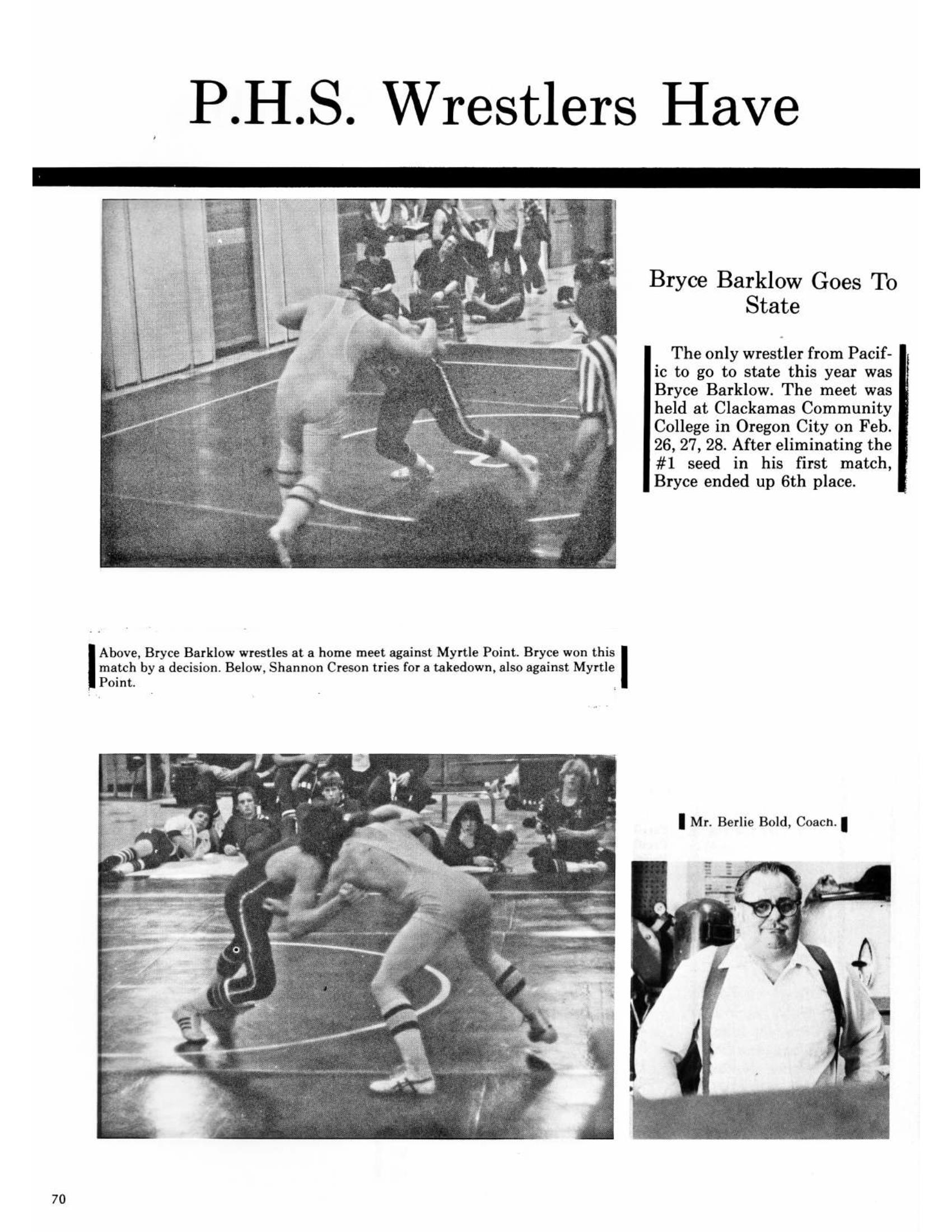 P.H.S. Wrestlers Have

Bryce Barklow Goes To State

The only wrestler from Pacific to go to state this year was Bryce Barklow. The meet was held at Clackamas Community College in Oregon City on Feb. 26, 27, 28. After eliminating the #1 seed in his first match, Bryce ended up 6th place.

Above, Bryce Barklow wrestles at a home meet against Myrtle Point. Bryce won this match by a decision. Below, Shannon Creson tries for a takedown, also against Myrtle Point.

Mr. Berlie Bold, Coach.

70